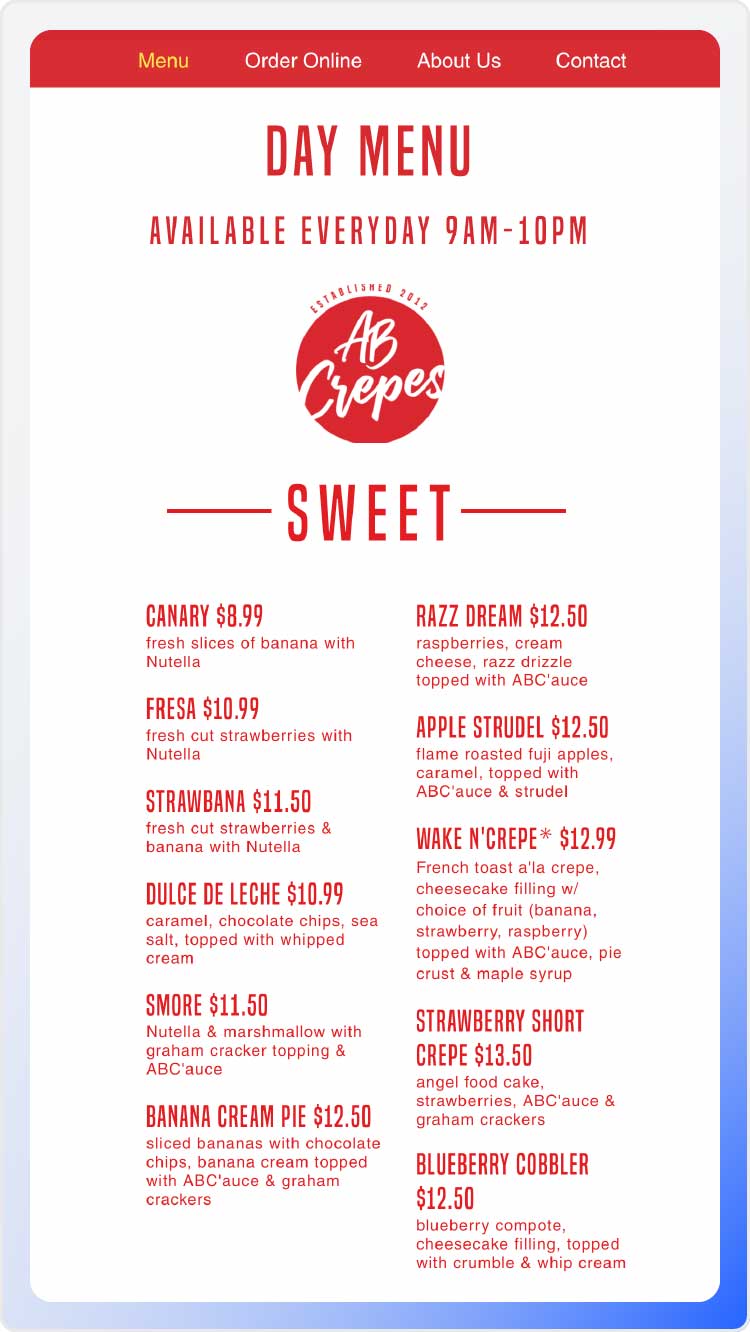 Menu Order Online About Us Contact

DAY MENU

AVAILABLE EVERYDAY 9AM-10PM

ESTABLISHED 2012
AB Crepes

SWEET

CANARY $8.99
fresh slices of banana with Nutella

FRESA $10.99
fresh cut strawberries with Nutella

STRAWBANA $11.50
fresh cut strawberries & banana with Nutella

DULCE DE LECHE $10.99
caramel, chocolate chips, sea salt, topped with whipped cream

SMORE $11.50
Nutella & marshmallow with graham cracker topping & ABC'auce

BANANA CREAM PIE $12.50
sliced bananas with chocolate chips, banana cream topped with ABC'auce & graham crackers

RAZZ DREAM $12.50
raspberries, cream cheese, razz drizzle topped with ABC'auce

APPLE STRUDEL $12.50
flame roasted fuji apples, caramel, topped with ABC'auce & strudel

WAKE N'CREPE* $12.99
French toast a'la crepe, cheesecake filling w/ choice of fruit (banana, strawberry, raspberry) topped with ABC'auce, pie crust & maple syrup

STRAWBERRY SHORT CREPE $13.50
angel food cake, strawberries, ABC'auce & graham crackers

BLUEBERRY COBBLER $12.50
blueberry compote, cheesecake filling, topped with crumble & whip cream